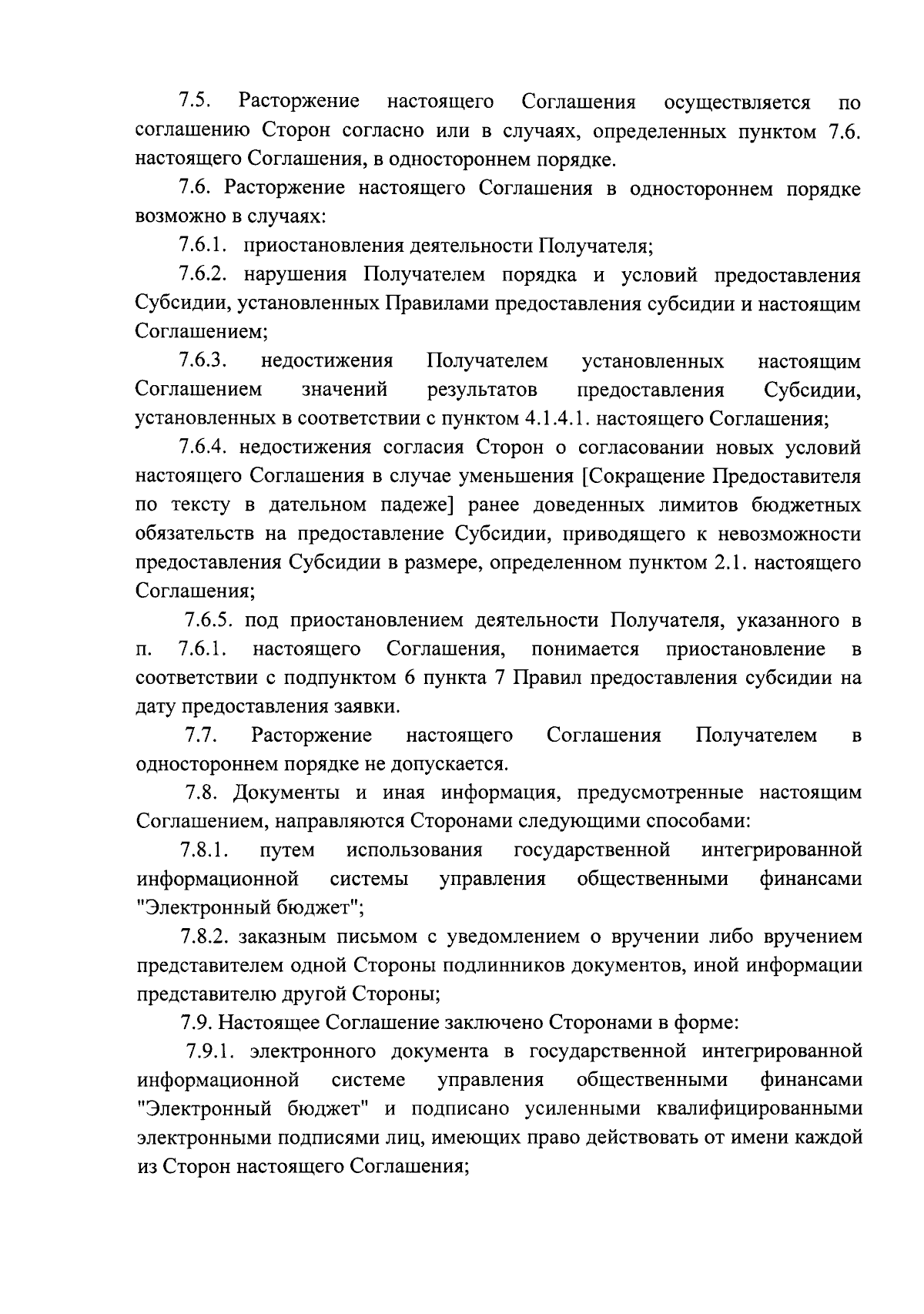 7.5. Расторжение настоящего Соглашения осуществляется по соглашению Сторон согласно или в случаях, определенных пунктом 7.6. настоящего Соглашения, в одностороннем порядке.

7.6. Расторжение настоящего Соглашения в одностороннем порядке возможно в случаях:

7.6.1. приостановления деятельности Получателя;

7.6.2. нарушения Получателем порядка и условий предоставления Субсидии, установленных Правилами предоставления субсидии и настоящим Соглашением;

7.6.3. недостижения Получателем установленных настоящим Соглашением значений результатов предоставления Субсидии, установленных в соответствии с пунктом 4.1.4.1. настоящего Соглашения;

7.6.4. недостижения согласия Сторон о согласовании новых условий настоящего Соглашения в случае уменьшения [Сокращение Предоставителя по тексту в дательном падеже] ранее доведенных лимитов бюджетных обязательств на предоставление Субсидии, приводящего к невозможности предоставления Субсидии в размере, определенном пунктом 2.1. настоящего Соглашения;

7.6.5. под приостановлением деятельности Получателя, указанного в п. 7.6.1. настоящего Соглашения, понимается приостановление в соответствии с подпунктом 6 пункта 7 Правил предоставления субсидии на дату предоставления заявки.

7.7. Расторжение настоящего Соглашения Получателем в одностороннем порядке не допускается.

7.8. Документы и иная информация, предусмотренные настоящим Соглашением, направляются Сторонами следующими способами:

7.8.1. путем использования государственной интегрированной информационной системы управления общественными финансами "Электронный бюджет";

7.8.2. заказным письмом с уведомлением о вручении либо вручением представителем одной Стороны подлинников документов, иной информации представителю другой Стороны;

7.9. Настоящее Соглашение заключено Сторонами в форме:

7.9.1. электронного документа в государственной интегрированной информационной системе управления общественными финансами "Электронный бюджет" и подписано усиленными квалифицированными электронными подписями лиц, имеющих право действовать от имени каждой из Сторон настоящего Соглашения;